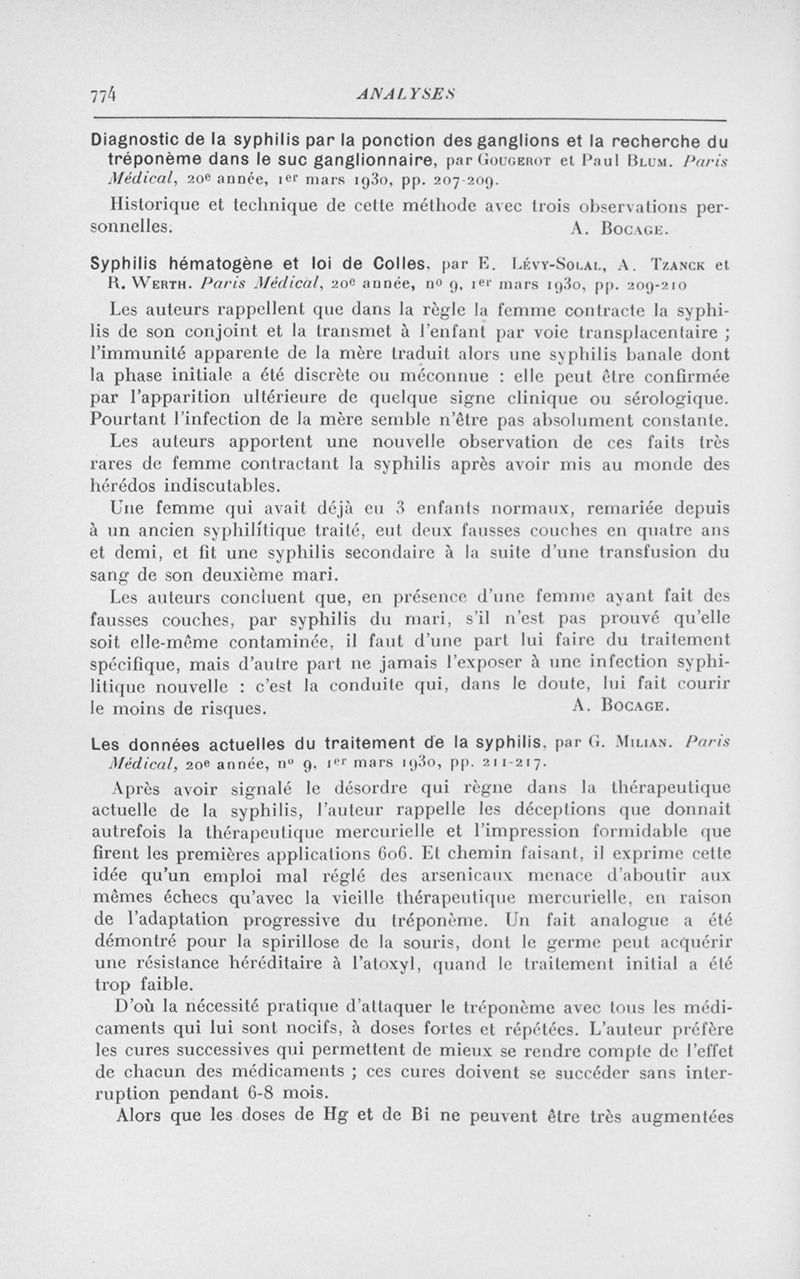 774 ANALYSES

Diagnostic de la syphilis par la ponction des ganglions et la recherche du tréponème dans le suc ganglionnaire, par Gougerot et Paul Blum. Paris Médical, 20e année, 1er mars 1930, pp. 207-209.

Historique et technique de cette méthode avec trois observations personnelles. A. Bocage.

Syphilis hématogène et loi de Colles, par E. Lévy-Solal, A. Tzanck et R. Werth. Paris Médical, 20e année, no 9, 1er mars 1930, pp. 209-210

Les auteurs rappellent que dans la règle la femme contracte la syphilis de son conjoint et la transmet à l'enfant par voie transplacentaire ; l'immunité apparente de la mère traduit alors une syphilis banale dont la phase initiale a été discrète ou méconnue : elle peut être confirmée par l'apparition ultérieure de quelque signe clinique ou sérologique. Pourtant l'infection de la mère semble n'être pas absolument constante.

Les auteurs apportent une nouvelle observation de ces faits très rares de femme contractant la syphilis après avoir mis au monde des hérédos indiscutables.

Une femme qui avait déjà eu 3 enfants normaux, remariée depuis à un ancien syphilitique traité, eut deux fausses couches en quatre ans et demi, et fit une syphilis secondaire à la suite d'une transfusion du sang de son deuxième mari.

Les auteurs concluent que, en présence d'une femme ayant fait des fausses couches, par syphilis du mari, s'il n'est pas prouvé qu'elle soit elle-même contaminée, il faut d'une part lui faire du traitement spécifique, mais d'autre part ne jamais l'exposer à une infection syphilitique nouvelle : c'est la conduite qui, dans le doute, lui fait courir le moins de risques. A. Bocage.

Les données actuelles du traitement de la syphilis, par G. Milian. Paris Médical, 20e année, no 9, 1er mars 1930, pp. 211-217.

Après avoir signalé le désordre qui règne dans la thérapeutique actuelle de la syphilis, l'auteur rappelle les déceptions que donnait autrefois la thérapeutique mercurielle et l'impression formidable que firent les premières applications 606. Et chemin faisant, il exprime cette idée qu'un emploi mal réglé des arsenicaux menace d'aboutir aux mêmes échecs qu'avec la vieille thérapeutique mercurielle, en raison de l'adaptation progressive du tréponème. Un fait analogue a été démontré pour la spirillose de la souris, dont le germe peut acquérir une résistance héréditaire à l'atoxyl, quand le traitement initial a été trop faible.

D'où la nécessité pratique d'attaquer le tréponème avec tous les médicaments qui lui sont nocifs, à doses fortes et répétées. L'auteur préfère les cures successives qui permettent de mieux se rendre compte de l'effet de chacun des médicaments ; ces cures doivent se succéder sans interruption pendant 6-8 mois.

Alors que les doses de Hg et de Bi ne peuvent être très augmentées